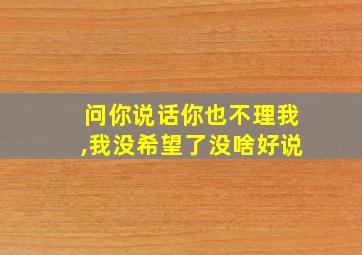 问你说话你也不理我,我没希望了没啥好说